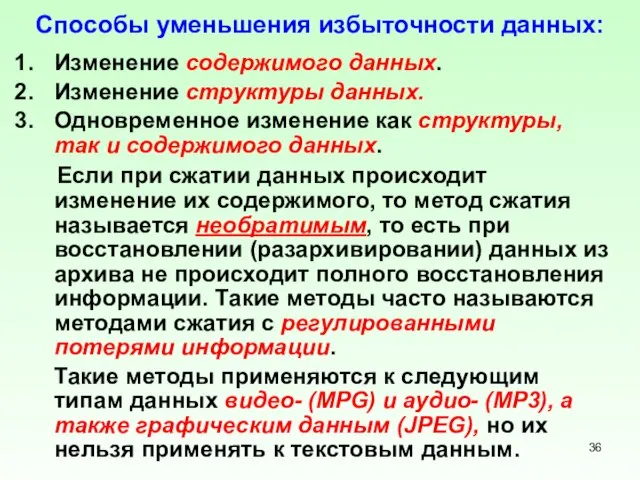 Способы уменьшения избыточности данных:

1. Изменение содержимого данных.
2. Изменение структуры данных.
3. Одновременное изменение как структуры, так и содержимого данных.

Если при сжатии данных происходит изменение их содержимого, то метод сжатия называется необратимым, то есть при восстановлении (разархивировании) данных из архива не происходит полного восстановления информации. Такие методы часто называются методами сжатия с регулированными потерями информации.

Такие методы применяются к следующим типам данных видео- (MPG) и аудио- (MP3), а также графическим данным (JPEG), но их нельзя применять к текстовым данным.

36